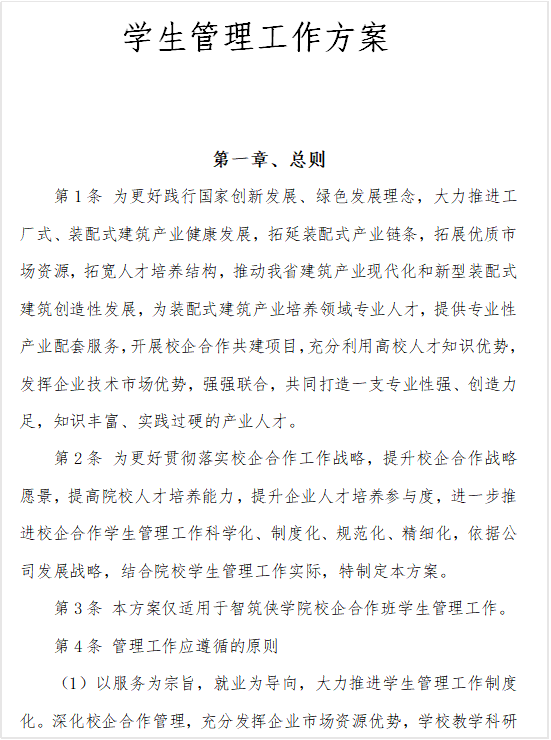 学生管理工作方案

第一章、总则

第 1 条 为更好践行国家创新发展、绿色发展理念，大力推进工厂式、装配式建筑产业健康发展，拓延装配式产业链条，拓展优质市场资源，拓宽人才培养结构，推动我省建筑产业现代化和新型装配式建筑创造性发展，为装配式建筑产业培养领域专业人才，提供专业性产业配套服务，开展校企合作共建项目，充分利用高校人才知识优势，发挥企业技术市场优势，强强联合，共同打造一支专业性强、创造力足，知识丰富、实践过硬的产业人才。

第 2 条 为更好贯彻落实校企合作工作战略，提升校企合作战略愿景，提高院校人才培养能力，提升企业人才培养参与度，进一步推进校企合作学生管理工作科学化、制度化、规范化、精细化，依据公司发展战略，结合院校学生管理工作实际，特制定本方案。

第 3 条 本方案仅适用于智筑侠学院校企合作班学生管理工作。

第 4 条 管理工作应遵循的原则

（1）以服务为宗旨，就业为导向，大力推进学生管理工作制度化。深化校企合作管理，充分发挥企业市场资源优势，学校教学科研